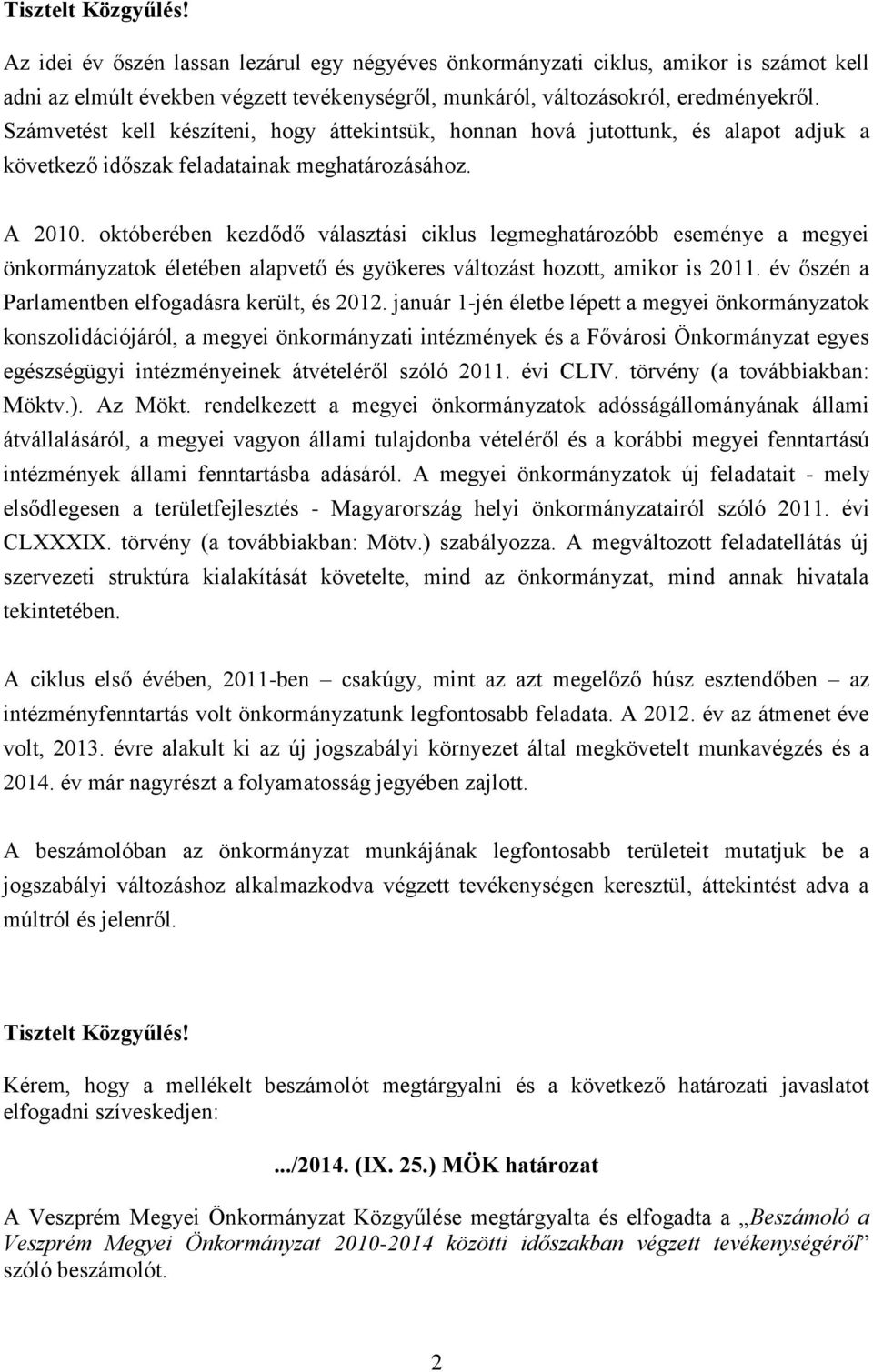 Tisztelt Közgyűlés!

Az idei év őszén lassan lezárul egy négyéves önkormányzati ciklus, amikor is számot kell adni az elmúlt években végzett tevékenységről, munkáról, változásokról, eredményekről. Számvetést kell készíteni, hogy áttekintsük, honnan hová jutottunk, és alapot adjuk a következő időszak feladatainak meghatározásához.

A 2010. októberében kezdődő választási ciklus legmeghatározóbb eseménye a megyei önkormányzatok életében alapvető és gyökeres változást hozott, amikor is 2011. év őszén a Parlamentben elfogadásra került, és 2012. január 1-jén életbe lépett a megyei önkormányzatok konszolidációjáról, a megyei önkormányzati intézmények és a Fővárosi Önkormányzat egyes egészségügyi intézményeinek átvételéről szóló 2011. évi CLIV. törvény (a továbbiakban: Möktv.). Az Mökt. rendelkezett a megyei önkormányzatok adósságállományának állami átvállalásáról, a megyei vagyon állami tulajdonba vételéről és a korábbi megyei fenntartású intézmények állami fenntartásba adásáról. A megyei önkormányzatok új feladatait - mely elsődlegesen a területfejlesztés - Magyarország helyi önkormányzatairól szóló 2011. évi CLXXXIX. törvény (a továbbiakban: Mötv.) szabályozza. A megváltozott feladatellátás új szervezeti struktúra kialakítását követelte, mind az önkormányzat, mind annak hivatala tekintetében.

A ciklus első évében, 2011-ben – csakúgy, mint az azt megelőző húsz esztendőben – az intézményfenntartás volt önkormányzatunk legfontosabb feladata. A 2012. év az átmenet éve volt, 2013. évre alakult ki az új jogszabályi környezet által megkövetelt munkavégzés és a 2014. év már nagyrészt a folyamatosság jegyében zajlott.

A beszámolóban az önkormányzat munkájának legfontosabb területeit mutatjuk be a jogszabályi változáshoz alkalmazkodva végzett tevékenységen keresztül, áttekintést adva a múltról és jelenről.

Tisztelt Közgyűlés!

Kérem, hogy a mellékelt beszámolót megtárgyalni és a következő határozati javaslatot elfogadni szíveskedjen:

.../2014. (IX. 25.) MÖK határozat

A Veszprém Megyei Önkormányzat Közgyűlése megtárgyalta és elfogadta a „Beszámoló a Veszprém Megyei Önkormányzat 2010-2014 közötti időszakban végzett tevékenységéről” szóló beszámolót.

2